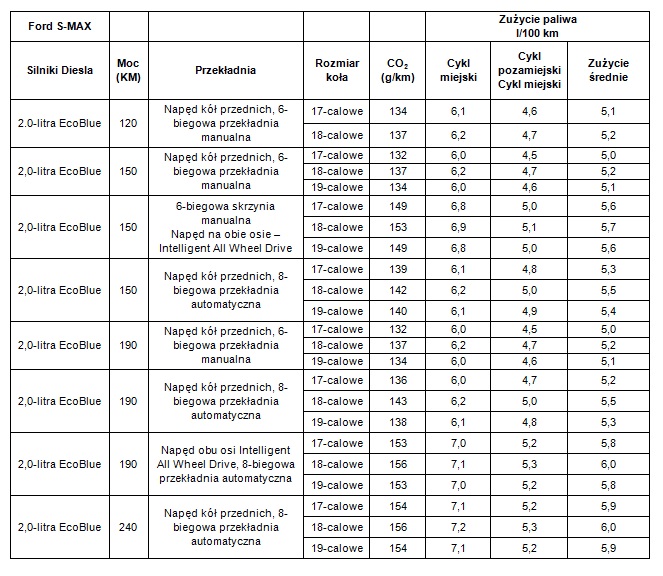 | Ford S-MAX | | | | | Zużycie paliwa l/100 km | | |
|---|---|---|---|---|---|---|---|
| Silniki Diesla | Moc (KM) | Przekładnia | Rozmiar koła | $CO_2$ (g/km) | Cykl miejski | Cykl pozamiejski Cykl miejski | Zużycie średnie |
| 2.0-litra EcoBlue | 120 | Napęd kół przednich, 6-biegowa przekładnia manualna | 17-calowe | 134 | 6,1 | 4,6 | 5,1 |
| | | | 18-calowe | 137 | 6,2 | 4,7 | 5,2 |
| 2,0-litra EcoBlue | 150 | Napęd kół przednich, 6-biegowa przekładnia manualna | 17-calowe | 132 | 6,0 | 4,5 | 5,0 |
| | | | 18-calowe | 137 | 6,2 | 4,7 | 5,2 |
| | | | 19-calowe | 134 | 6,0 | 4,6 | 5,1 |
| 2,0-litra EcoBlue | 150 | 6-biegowa skrzynia manualna Napęd na obie osie – Intelligent All Wheel Drive | 17-calowe | 149 | 6,8 | 5,0 | 5,6 |
| | | | 18-calowe | 153 | 6,9 | 5,1 | 5,7 |
| | | | 19-calowe | 149 | 6,8 | 5,0 | 5,6 |
| 2,0-litra EcoBlue | 150 | Napęd kół przednich, 8-biegowa przekładnia automatyczna | 17-calowe | 139 | 6,1 | 4,8 | 5,3 |
| | | | 18-calowe | 142 | 6,2 | 5,0 | 5,5 |
| | | | 19-calowe | 140 | 6,1 | 4,9 | 5,4 |
| 2,0-litra EcoBlue | 190 | Napęd kół przednich, 6-biegowa przekładnia manualna | 17-calowe | 132 | 6,0 | 4,5 | 5,0 |
| | | | 18-calowe | 137 | 6,2 | 4,7 | 5,2 |
| | | | 19-calowe | 134 | 6,0 | 4,6 | 5,1 |
| 2,0-litra EcoBlue | 190 | Napęd kół przednich, 8-biegowa przekładnia automatyczna | 17-calowe | 136 | 6,0 | 4,7 | 5,2 |
| | | | 18-calowe | 143 | 6,2 | 5,0 | 5,5 |
| | | | 19-calowe | 138 | 6,1 | 4,8 | 5,3 |
| 2,0-litra EcoBlue | 190 | Napęd obu osi Intelligent All Wheel Drive, 8-biegowa przekładnia automatyczna | 17-calowe | 153 | 7,0 | 5,2 | 5,8 |
| | | | 18-calowe | 156 | 7,1 | 5,3 | 6,0 |
| | | | 19-calowe | 153 | 7,0 | 5,2 | 5,8 |
| 2,0-litra EcoBlue | 240 | Napęd kół przednich, 8-biegowa przekładnia automatyczna | 17-calowe | 154 | 7,1 | 5,2 | 5,9 |
| | | | 18-calowe | 156 | 7,2 | 5,3 | 6,0 |
| | | | 19-calowe | 154 | 7,1 | 5,2 | 5,9 |